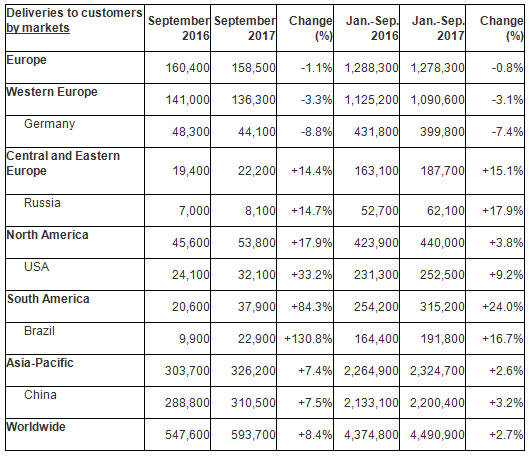 | Deliveries to customers by markets | September 2016 | September 2017 | Change (%) | Jan.-Sep. 2016 | Jan.-Sep. 2017 | Change (%) |
|---|---|---|---|---|---|---|
| Europe | 160,400 | 158,500 | -1.1% | 1,288,300 | 1,278,300 | -0.8% |
| Western Europe | 141,000 | 136,300 | -3.3% | 1,125,200 | 1,090,600 | -3.1% |
| Germany | 48,300 | 44,100 | -8.8% | 431,800 | 399,800 | -7.4% |
| Central and Eastern Europe | 19,400 | 22,200 | +14.4% | 163,100 | 187,700 | +15.1% |
| Russia | 7,000 | 8,100 | +14.7% | 52,700 | 62,100 | +17.9% |
| North America | 45,600 | 53,800 | +17.9% | 423,900 | 440,000 | +3.8% |
| USA | 24,100 | 32,100 | +33.2% | 231,300 | 252,500 | +9.2% |
| South America | 20,600 | 37,900 | +84.3% | 254,200 | 315,200 | +24.0% |
| Brazil | 9,900 | 22,900 | +130.8% | 164,400 | 191,800 | +16.7% |
| Asia-Pacific | 303,700 | 326,200 | +7.4% | 2,264,900 | 2,324,700 | +2.6% |
| China | 288,800 | 310,500 | +7.5% | 2,133,100 | 2,200,400 | +3.2% |
| Worldwide | 547,600 | 593,700 | +8.4% | 4,374,800 | 4,490,900 | +2.7% |